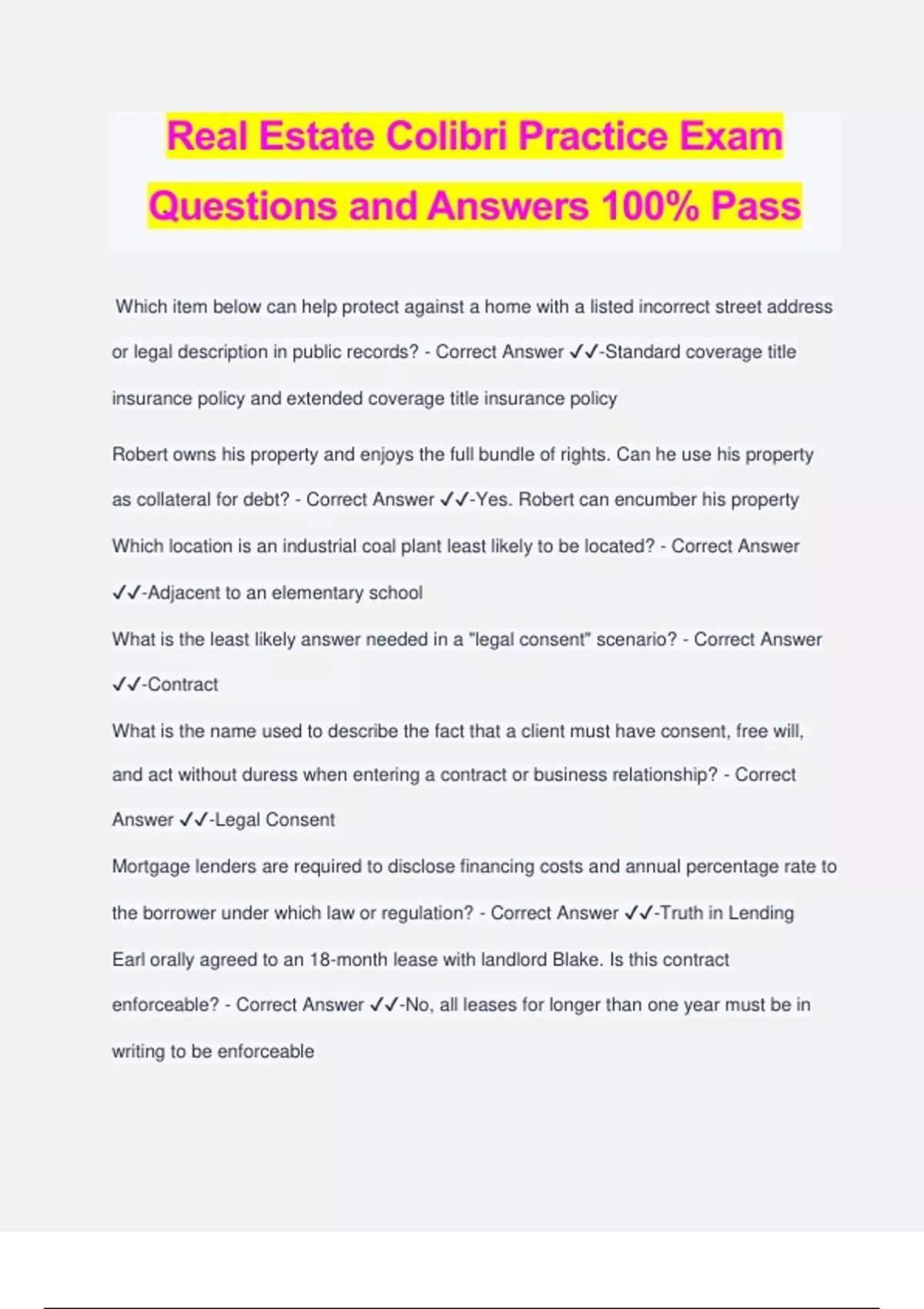 Real Estate Colibri Practice Exam Questions and Answers 100% Pass

Which item below can help protect against a home with a listed incorrect street address or legal description in public records? - Correct Answer ✓✓-Standard coverage title insurance policy and extended coverage title insurance policy

Robert owns his property and enjoys the full bundle of rights. Can he use his property as collateral for debt? - Correct Answer ✓✓-Yes. Robert can encumber his property

Which location is an industrial coal plant least likely to be located? - Correct Answer ✓✓-Adjacent to an elementary school

What is the least likely answer needed in a "legal consent" scenario? - Correct Answer ✓✓-Contract

What is the name used to describe the fact that a client must have consent, free will, and act without duress when entering a contract or business relationship? - Correct Answer ✓✓-Legal Consent

Mortgage lenders are required to disclose financing costs and annual percentage rate to the borrower under which law or regulation? - Correct Answer ✓✓-Truth in Lending

Earl orally agreed to an 18-month lease with landlord Blake. Is this contract enforceable? - Correct Answer ✓✓-No, all leases for longer than one year must be in writing to be enforceable